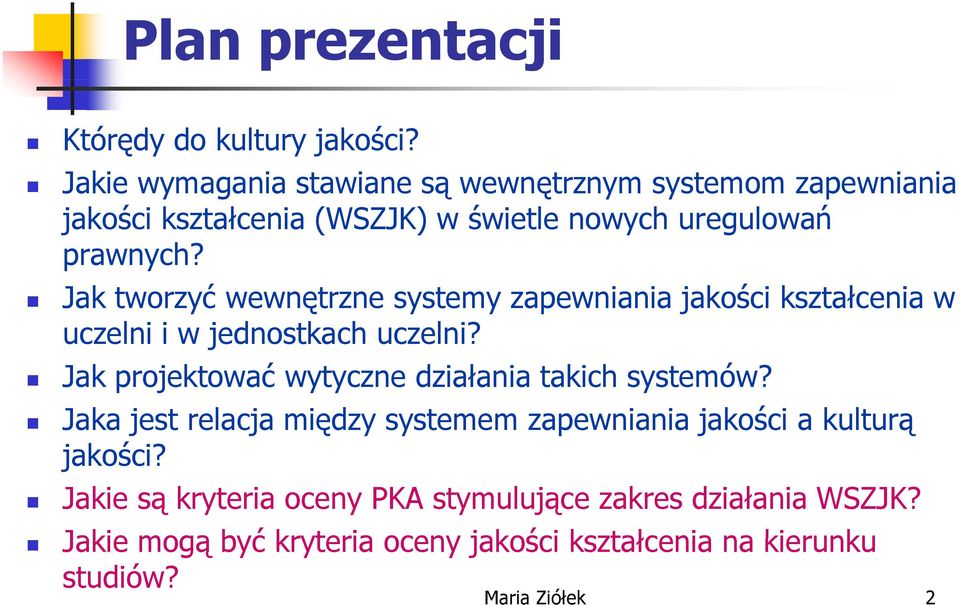 Plan prezentacji

Którędy do kultury jakości?

Jakie wymagania stawiane są wewnętrznym systemom zapewniania jakości kształcenia (WSZJK) w świetle nowych uregulowań prawnych?

Jak tworzyć wewnętrzne systemy zapewniania jakości kształcenia w uczelni i w jednostkach uczelni?

Jak projektować wytyczne działania takich systemów?

Jaka jest relacja między systemem zapewniania jakości a kulturą jakości?

Jakie są kryteria oceny PKA stymulujące zakres działania WSZJK?

Jakie mogą być kryteria oceny jakości kształcenia na kierunku studiów?

Maria Ziółek

2